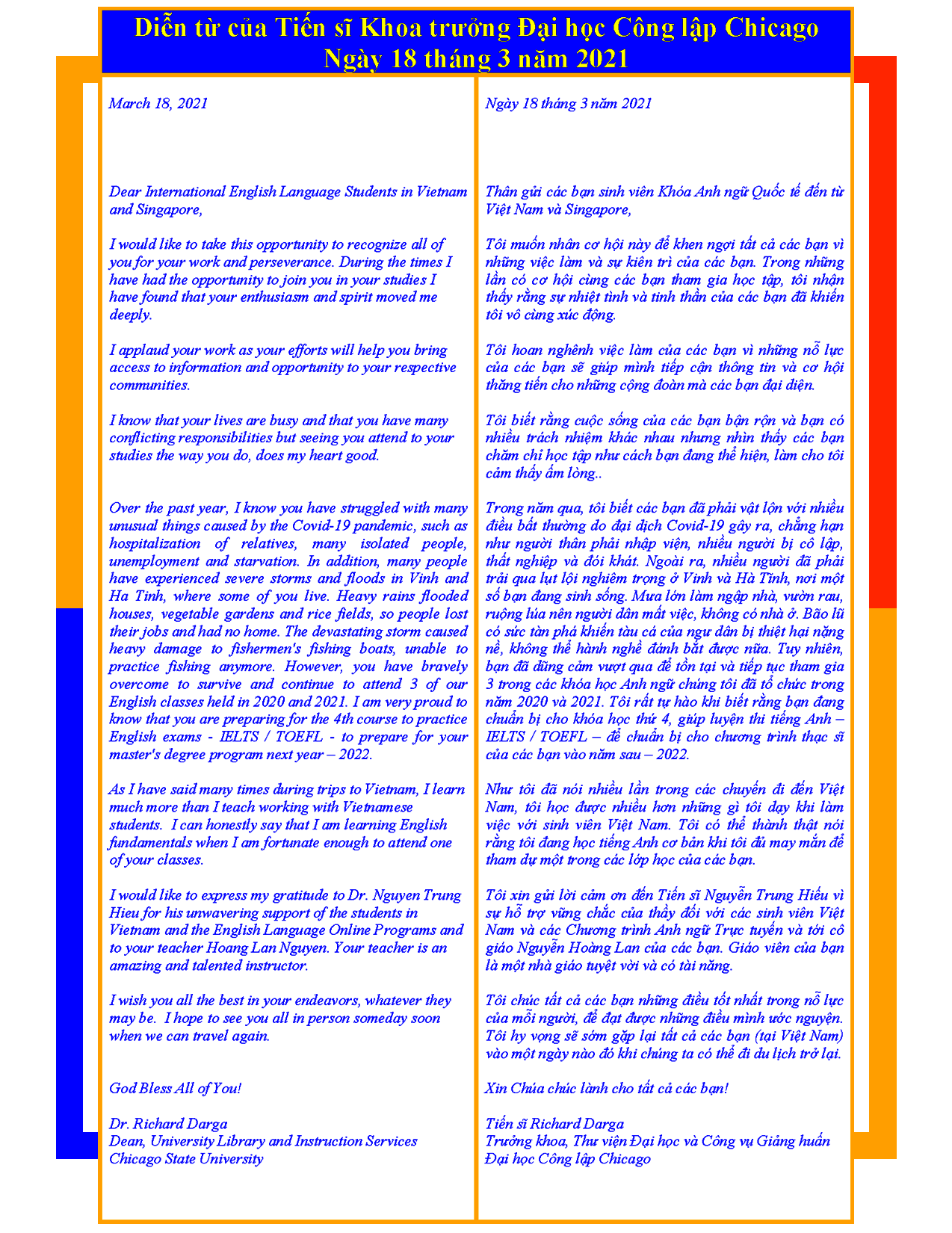 Diễn từ của Tiến sĩ Khoa trưởng Đại học Công lập Chicago
Ngày 18 tháng 3 năm 2021

March 18, 2021

Dear International English Language Students in Vietnam and Singapore,

I would like to take this opportunity to recognize all of you for your work and perseverance. During the times I have had the opportunity to join you in your studies I have found that your enthusiasm and spirit moved me deeply.

I applaud your work as your efforts will help you bring access to information and opportunity to your respective communities.

I know that your lives are busy and that you have many conflicting responsibilities but seeing you attend to your studies the way you do, does my heart good.

Over the past year, I know you have struggled with many unusual things caused by the Covid-19 pandemic, such as hospitalization of relatives, many isolated people, unemployment and starvation. In addition, many people have experienced severe storms and floods in Vinh and Ha Tinh, where some of you live. Heavy rains flooded houses, vegetable gardens and rice fields, so people lost their jobs and had no home. The devastating storm caused heavy damage to fishermen's fishing boats, unable to practice fishing anymore. However, you have bravely overcome to survive and continue to attend 3 of our English classes held in 2020 and 2021. I am very proud to know that you are preparing for the 4th course to practice English exams - IELTS / TOEFL - to prepare for your master's degree program next year – 2022.

As I have said many times during trips to Vietnam, I learn much more than I teach working with Vietnamese students. I can honestly say that I am learning English fundamentals when I am fortunate enough to attend one of your classes.

I would like to express my gratitude to Dr. Nguyen Trung Hieu for his unwavering support of the students in Vietnam and the English Language Online Programs and to your teacher Hoang Lan Nguyen. Your teacher is an amazing and talented instructor.

I wish you all the best in your endeavors, whatever they may be. I hope to see you all in person someday soon when we can travel again.

God Bless All of You!

Dr. Richard Darga
Dean, University Library and Instruction Services
Chicago State University

Ngày 18 tháng 3 năm 2021

Thân gửi các bạn sinh viên Khóa Anh ngữ Quốc tế đến từ Việt Nam và Singapore,

Tôi muốn nhân cơ hội này để khen ngợi tất cả các bạn vì những việc làm và sự kiên trì của các bạn. Trong những lần có cơ hội cùng các bạn tham gia học tập, tôi nhận thấy rằng sự nhiệt tình và tinh thần của các bạn đã khiến tôi vô cùng xúc động.

Tôi hoan nghênh việc làm của các bạn vì những nỗ lực của các bạn sẽ giúp mình tiếp cận thông tin và cơ hội thăng tiến cho những cộng đoàn mà các bạn đại diện.

Tôi biết rằng cuộc sống của các bạn bận rộn và bạn có nhiều trách nhiệm khác nhau nhưng nhìn thấy các bạn chăm chỉ học tập như cách bạn đang thể hiện, làm cho tôi cảm thấy ấm lòng..

Trong năm qua, tôi biết các bạn đã phải vật lộn với nhiều điều bất thường do đại dịch Covid-19 gây ra, chẳng hạn như người thân phải nhập viện, nhiều người bị cô lập, thất nghiệp và đói khát. Ngoài ra, nhiều người đã phải trải qua lụt lội nghiêm trọng ở Vinh và Hà Tĩnh, nơi một số bạn đang sinh sống. Mưa lớn làm ngập nhà, vườn rau, ruộng lúa nên người dân mất việc, không có nhà ở. Bão lũ có sức tàn phá khiến tàu cá của ngư dân bị thiệt hại nặng nề, không thể hành nghề đánh bắt được nữa. Tuy nhiên, bạn đã dũng cảm vượt qua để tồn tại và tiếp tục tham gia 3 trong các khóa học Anh ngữ chúng tôi đã tổ chức trong năm 2020 và 2021. Tôi rất tự hào khi biết rằng bạn đang chuẩn bị cho khóa học thứ 4, giúp luyện thi tiếng Anh – IELTS / TOEFL – để chuẩn bị cho chương trình thạc sĩ của các bạn vào năm sau – 2022.

Như tôi đã nói nhiều lần trong các chuyến đi đến Việt Nam, tôi học được nhiều hơn những gì tôi dạy khi làm việc với sinh viên Việt Nam. Tôi có thể thành thật nói rằng tôi đang học tiếng Anh cơ bản khi tôi đủ may mắn để tham dự một trong các lớp học của các bạn.

Tôi xin gửi lời cảm ơn đến Tiến sĩ Nguyễn Trung Hiếu vì sự hỗ trợ vững chắc của thầy đối với các sinh viên Việt Nam và các Chương trình Anh ngữ Trực tuyến và tới cô giáo Nguyễn Hoàng Lan của các bạn. Giáo viên của bạn là một nhà giáo tuyệt vời và có tài năng.

Tôi chúc tất cả các bạn những điều tốt nhất trong nỗ lực của mỗi người, để đạt được những điều mình ước nguyện. Tôi hy vọng sẽ sớm gặp lại tất cả các bạn (tại Việt Nam) vào một ngày nào đó khi chúng ta có thể đi du lịch trở lại.

Xin Chúa chúc lành cho tất cả các bạn!

Tiến sĩ Richard Darga
Trưởng khoa, Thư viện Đại học và Công vụ Giảng huấn
Đại học Công lập Chicago